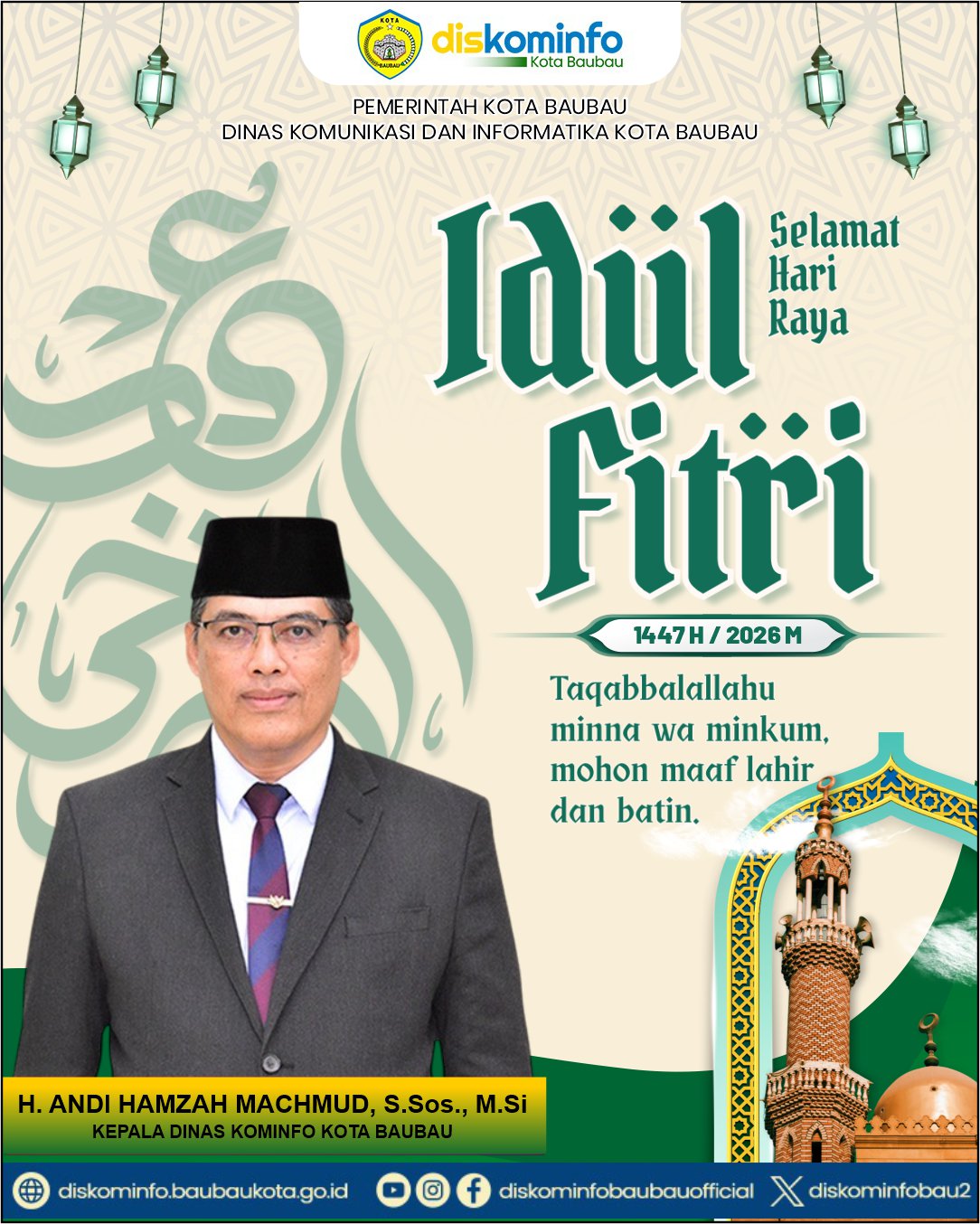 KOTA
BAUBAU
diskominfo
Kota Baubau

PEMERINTAH KOTA BAUBAU
DINAS KOMUNIKASI DAN INFORMATIKA KOTA BAUBAU

Selamat Hari Raya
Idul Fitri

1447 H / 2026 M

Taqabbalallahu minna wa minkum, mohon maaf lahir dan batin.

H. ANDI HAMZAH MACHMUD, S.Sos., M.Si
KEPALA DINAS KOMINFO KOTA BAUBAU

diskominfo.baubaukota.go.id
diskominfobaubauofficial
diskominfobau2